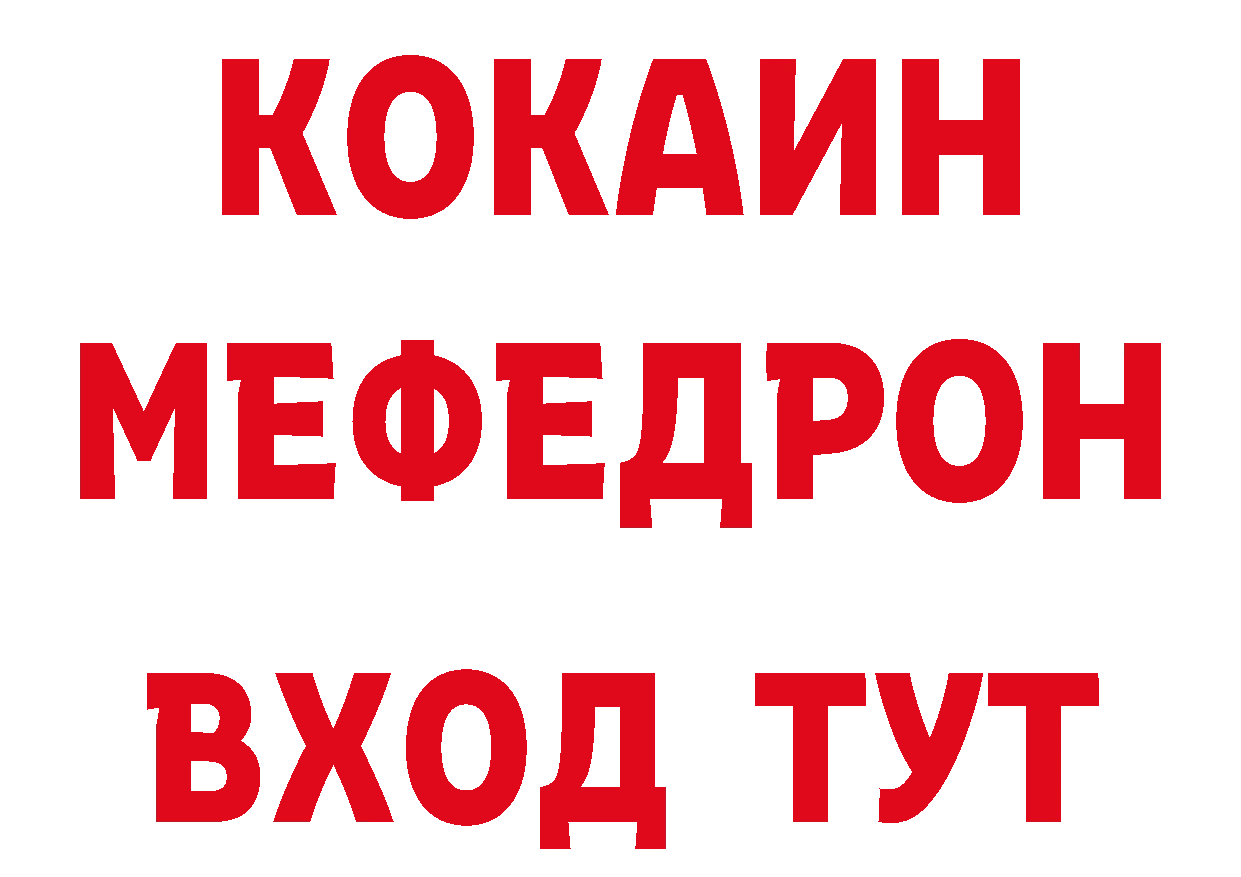 КОКАИН
МЕФЕДРОН
ВХОД ТУТ